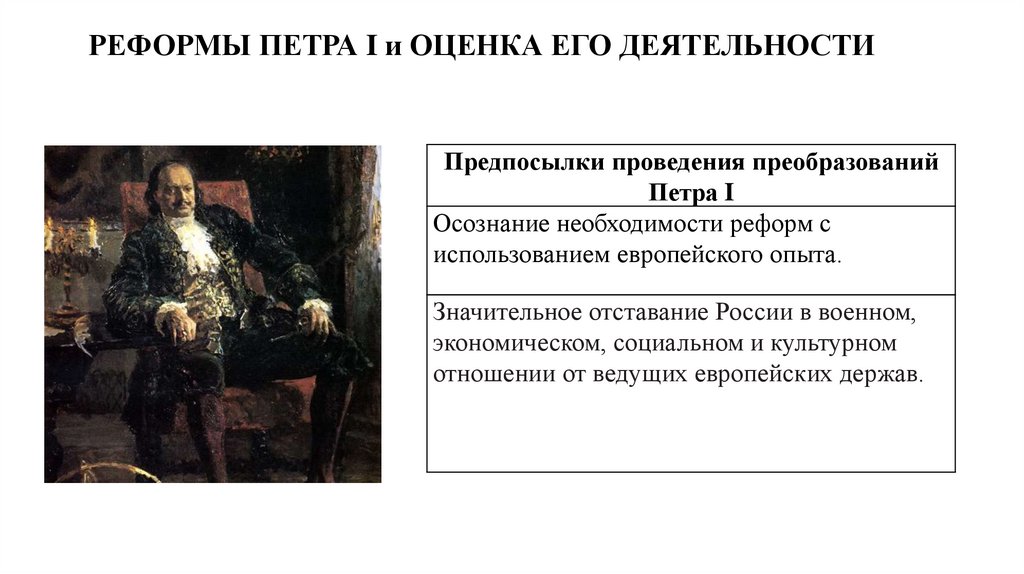 РЕФОРМЫ ПЕТРА I и ОЦЕНКА ЕГО ДЕЯТЕЛЬНОСТИ

| Предпосылки проведения преобразований Петра I |
|---|
| Осознание необходимости реформ с использованием европейского опыта. |
| Значительное отставание России в военном, экономическом, социальном и культурном отношении от ведущих европейских держав. |